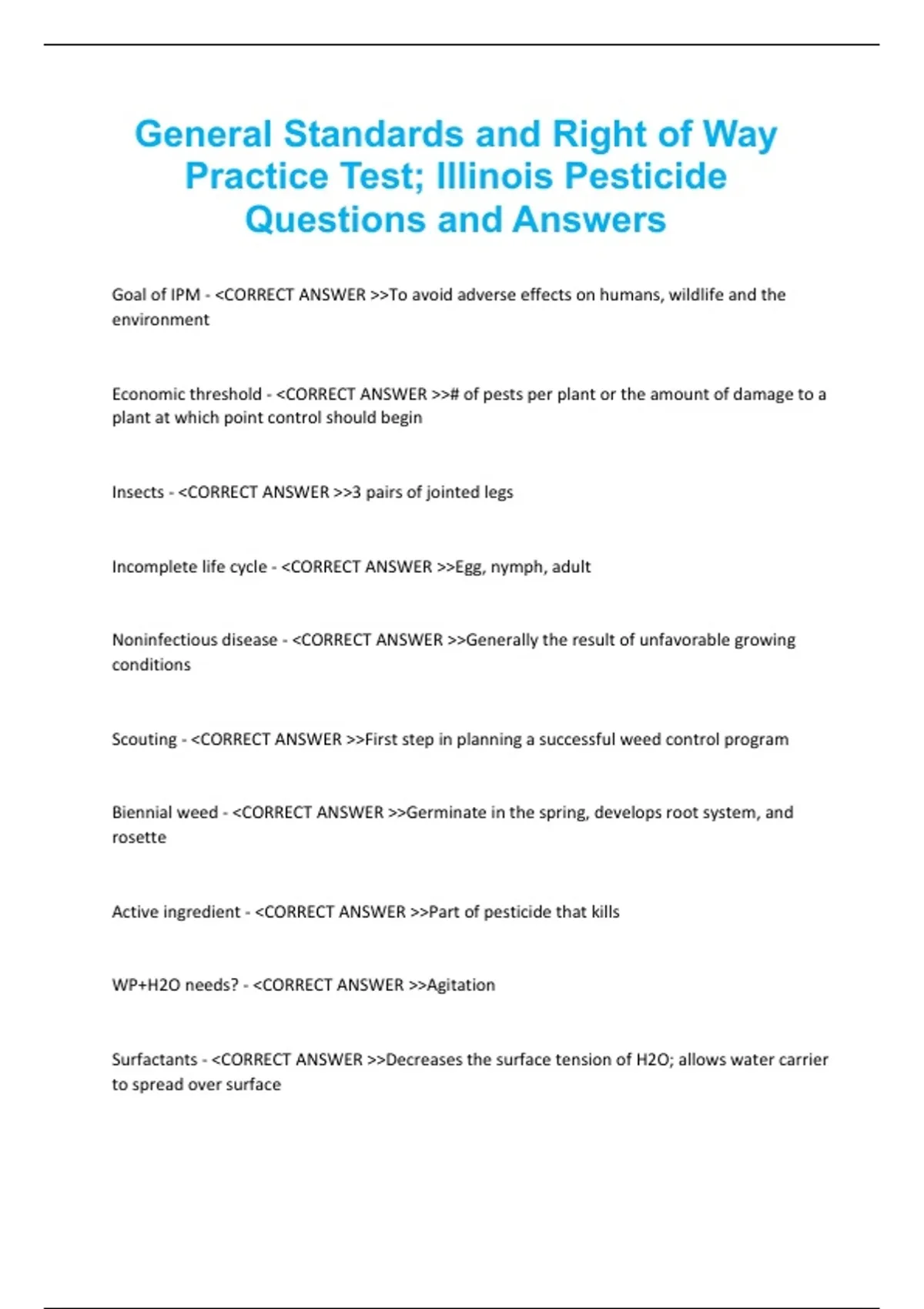 General Standards and Right of Way Practice Test; Illinois Pesticide Questions and Answers

Goal of IPM - <CORRECT ANSWER >>To avoid adverse effects on humans, wildlife and the environment

Economic threshold - <CORRECT ANSWER >># of pests per plant or the amount of damage to a plant at which point control should begin

Insects - <CORRECT ANSWER >>3 pairs of jointed legs

Incomplete life cycle - <CORRECT ANSWER >>Egg, nymph, adult

Noninfectious disease - <CORRECT ANSWER >>Generally the result of unfavorable growing conditions

Scouting - <CORRECT ANSWER >>First step in planning a successful weed control program

Biennial weed - <CORRECT ANSWER >>Germinate in the spring, develops root system, and rosette

Active ingredient - <CORRECT ANSWER >>Part of pesticide that kills

WP+H2O needs? - <CORRECT ANSWER >>Agitation

Surfactants - <CORRECT ANSWER >>Decreases the surface tension of H2O; allows water carrier to spread over surface